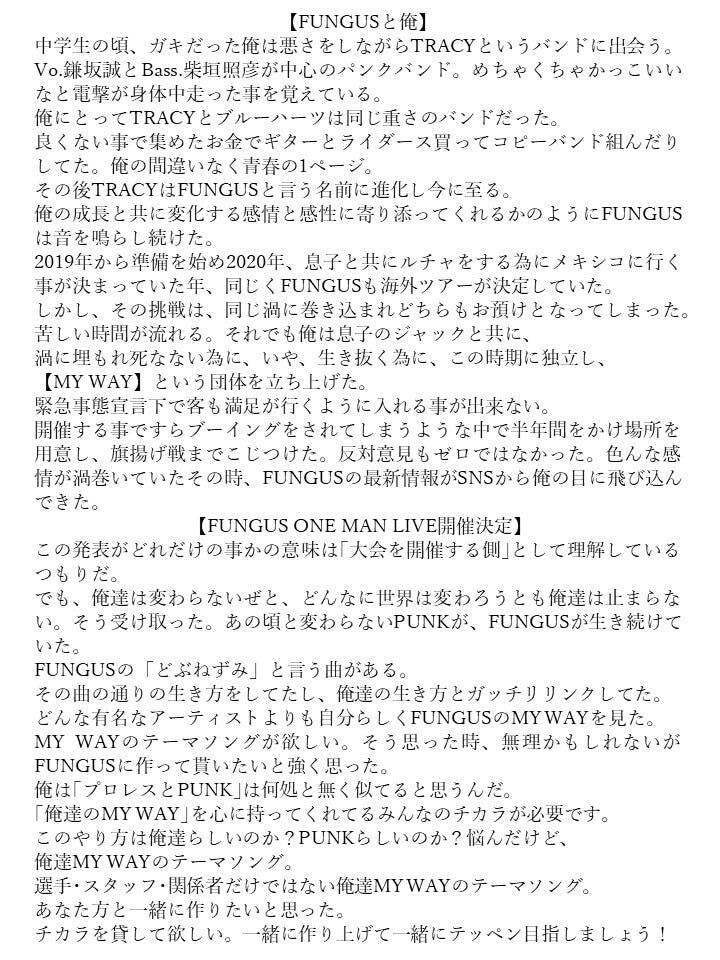 【FUNGUSと俺】

中学生の頃、ガキだった俺は悪さをしながらTRACYというバンドに出会う。Vo.鎌坂誠とBass.柴垣照彦が中心のパンクバンド。めちゃくちゃかっこいいなと電撃が身体中走った事を覚えている。
俺にとってTRACYとブルーハーツは同じ重さのバンドだった。
良くない事で集めたお金でギターとライダース買ってコピーバンド組んだりしてた。俺の間違いなく青春の1ページ。
その後TRACYはFUNGUSと言う名前に進化し今に至る。
俺の成長と共に変化する感情と感性に寄り添ってくれるかのようにFUNGUSは音を鳴らし続けた。
2019年から準備を始め2020年、息子と共にルチャをする為にメキシコに行く事が決まっていた年、同じくFUNGUSも海外ツアーが決定していた。
しかし、その挑戦は、同じ渦に巻き込まれどちらもお預けとなってしまった。
苦しい時間が流れる。それでも俺は息子のジャックと共に、
渦に埋もれ死なない為に、いや、生き抜く為に、この時期に独立し、
【MY WAY】という団体を立ち上げた。
緊急事態宣言下で客も満足が行くように入れる事が出来ない。
開催する事ですらブーイングをされてしまうような中で半年間をかけ場所を用意し、旗揚げ戦までこじつけた。反対意見もゼロではなかった。色んな感情が渦巻いていたその時、FUNGUSの最新情報がSNSから俺の目に飛び込んできた。

【FUNGUS ONE MAN LIVE開催決定】

この発表がどれだけの事かの意味は「大会を開催する側」として理解しているつもりだ。
でも、俺達は変わらないぜと、どんなに世界は変わろうとも俺達は止まらない。そう受け取った。あの頃と変わらないPUNKが、FUNGUSが生き続けていた。
FUNGUSの「どぶねずみ」と言う曲がある。
その曲の通りの生き方をしてたし、俺達の生き方とガッチリリンクしてた。
どんな有名なアーティストよりも自分らしくFUNGUSのMY WAYを見た。
MY WAYのテーマソングが欲しい。そう思った時、無理かもしれないがFUNGUSに作って貰いたいと強く思った。
俺は「プロレスとPUNK」は何処と無く似てると思うんだ。
「俺達のMY WAY」を心に持ってくれてるみんなのチカラが必要です。
このやり方は俺達らしいのか？PUNKらしいのか？悩んだけど、
俺達MY WAYのテーマソング。
選手・スタッフ・関係者だけではない俺達MY WAYのテーマソング。
あなた方と一緒に作りたいと思った。
チカラを貸して欲しい。一緒に作り上げて一緒にテッペン目指しましょう！